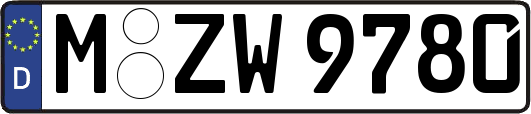 D

M ZW 9780